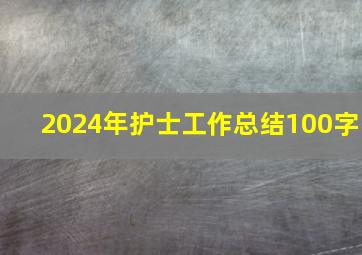 2024年护士工作总结100字